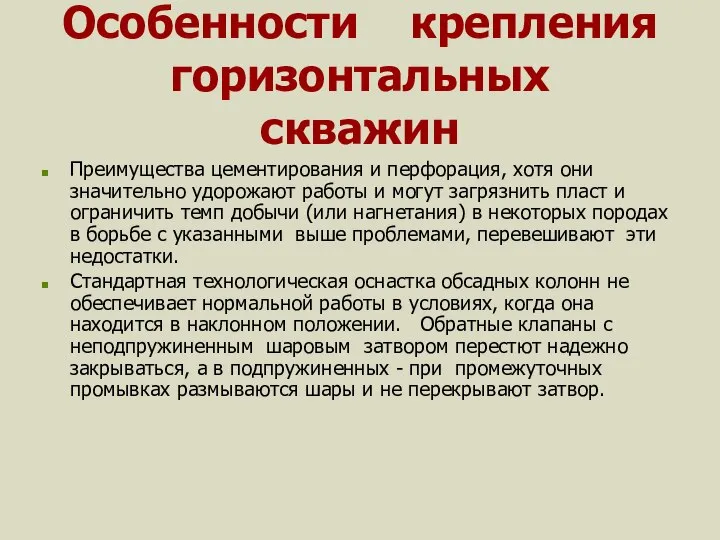 Особенности крепления горизонтальных скважин

Преимущества цементирования и перфорация, хотя они значительно удорожают работы и могут загрязнить пласт и ограничить темп добычи (или нагнетания) в некоторых породах в борьбе с указанными выше проблемами, перевешивают эти недостатки.

Стандартная технологическая оснастка обсадных колонн не обеспечивает нормальной работы в условиях, когда она находится в наклонном положении. Обратные клапаны с неподпружиненным шаровым затвором перестют надежно закрываться, а в подпружиненных - при промежуточных промывках размываются шары и не перекрывают затвор.